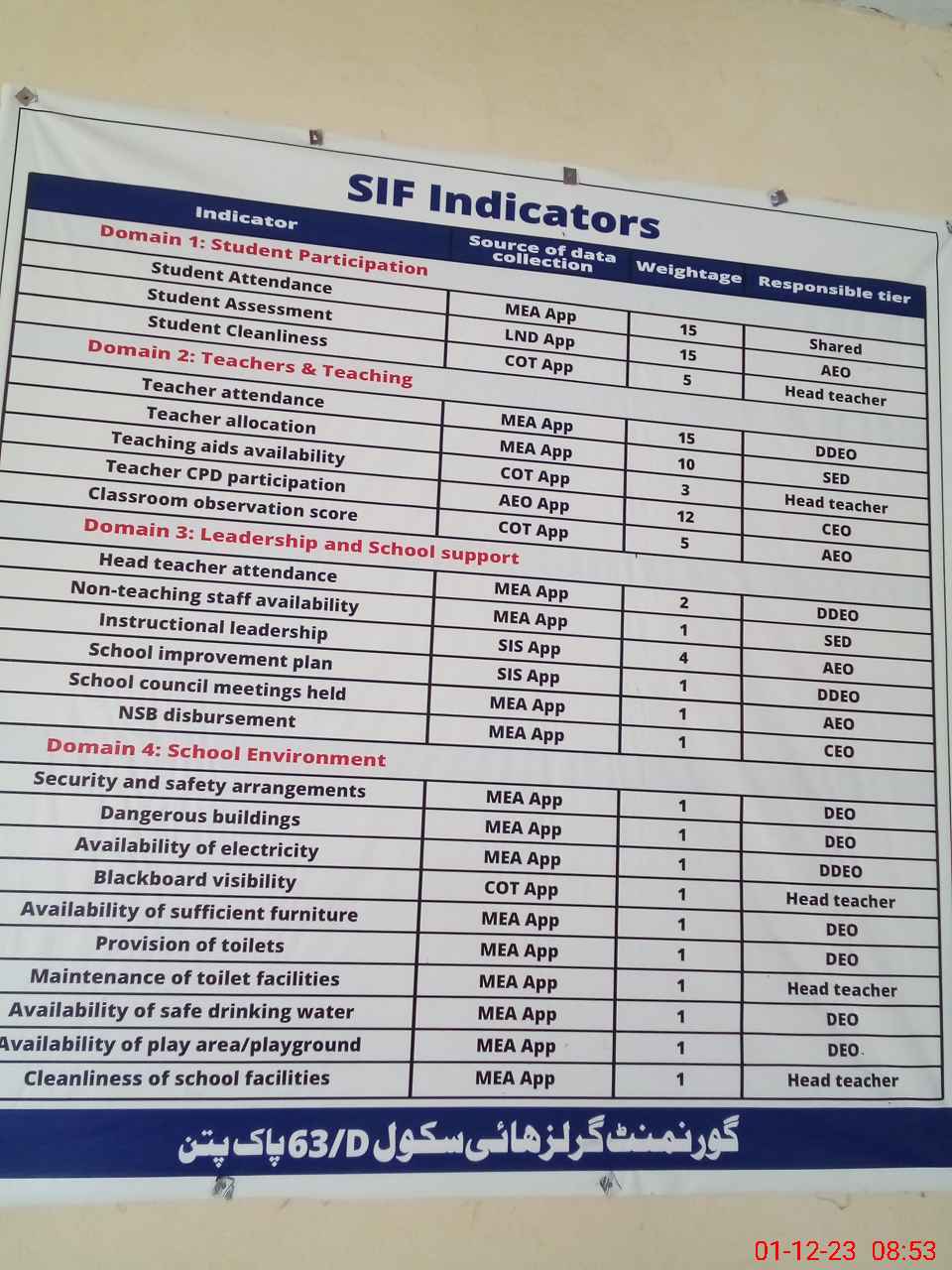 SIF Indicators

| Indicator | Source of data collection | Weightage | Responsible tier |
|---|---|---|---|
| Domain 1: Student Participation | | | |
| Student Attendance | MEA App | 15 | Shared |
| Student Assessment | LND App | 15 | AEO |
| Student Cleanliness | COT App | 5 | Head teacher |
| Domain 2: Teachers & Teaching | | | |
| Teacher attendance | MEA App | 15 | DDEO |
| Teacher allocation | MEA App | 10 | SED |
| Teaching aids availability | COT App | 3 | Head teacher |
| Teacher CPD participation | AEO App | 12 | CEO |
| Classroom observation score | COT App | 5 | AEO |
| Domain 3: Leadership and School support | | | |
| Head teacher attendance | MEA App | 2 | DDEO |
| Non-teaching staff availability | MEA App | 1 | SED |
| Instructional leadership | SIS App | 4 | AEO |
| School improvement plan | SIS App | 1 | DDEO |
| School council meetings held | MEA App | 1 | AEO |
| NSB disbursement | MEA App | 1 | CEO |
| Domain 4: School Environment | | | |
| Security and safety arrangements | MEA App | 1 | DEO |
| Dangerous buildings | MEA App | 1 | DEO |
| Availability of electricity | MEA App | 1 | DDEO |
| Blackboard visibility | COT App | 1 | Head teacher |
| Availability of sufficient furniture | MEA App | 1 | DEO |
| Provision of toilets | MEA App | 1 | DEO |
| Maintenance of toilet facilities | MEA App | 1 | Head teacher |
| Availability of safe drinking water | MEA App | 1 | DEO |
| Availability of play area/playground | MEA App | 1 | DEO |
| Cleanliness of school facilities | MEA App | 1 | Head teacher |

گورنمنٹ گرلز ہائی سکول 63/D پاک پتن

01-12-23 08:53